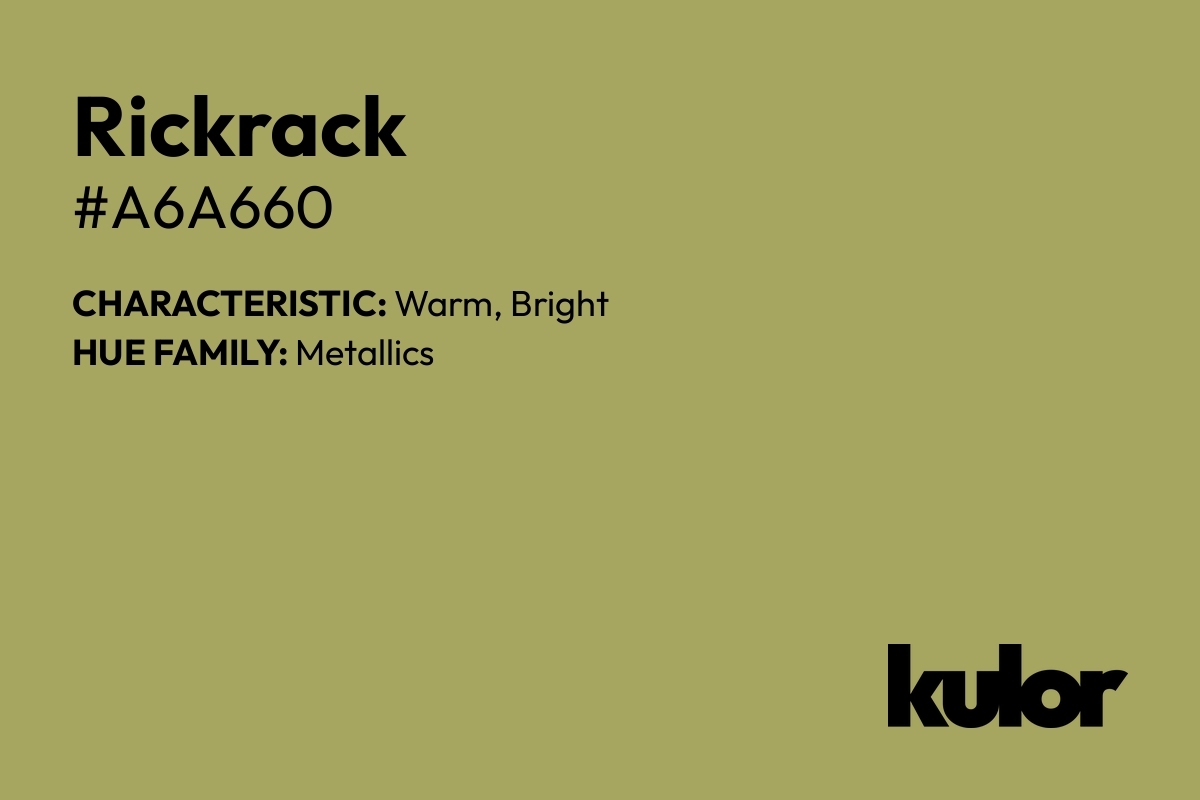 Rickrack
#A6A660

CHARACTERISTIC: Warm, Bright
HUE FAMILY: Metallics

kulor